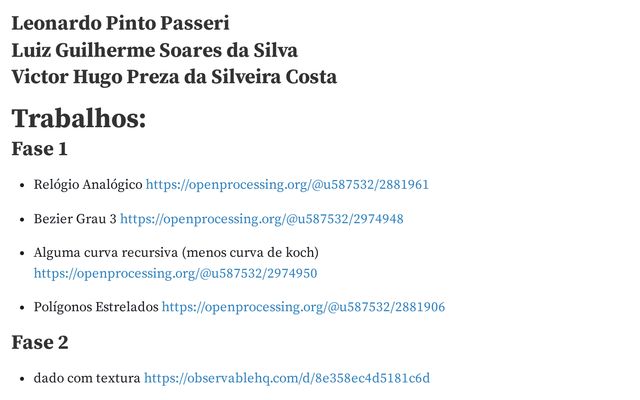 Leonardo Pinto Passeri
Luiz Guilherme Soares da Silva
Victor Hugo Preza da Silveira Costa

Trabalhos:

Fase 1

• Relógio Analógico https://openprocessing.org/@u587532/2881961

• Bezier Grau 3 https://openprocessing.org/@u587532/2974948

• Alguma curva recursiva (menos curva de koch) https://openprocessing.org/@u587532/2974950

• Polígonos Estrelados https://openprocessing.org/@u587532/2881906

Fase 2

• dado com textura https://observablehq.com/d/8e358ec4d5181c6d